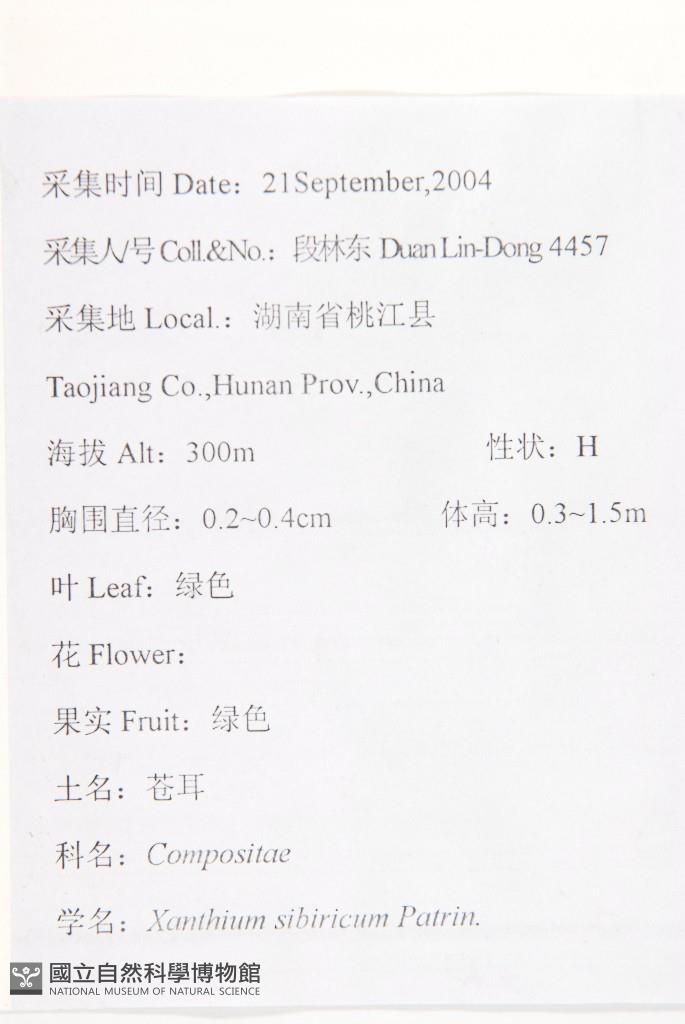 采集时间 Date：21September,2004

采集人/号 Coll.&No.：段林东 Duan Lin-Dong 4457

采集地 Local.：湖南省桃江县

Taojiang Co.,Hunan Prov.,China

海拔 Alt：300m

性状：H

胸围直径：0.2~0.4cm

体高：0.3~1.5m

叶 Leaf：绿色

花 Flower：

果实 Fruit：绿色

土名：苍耳

科名：Compositae

学名：Xanthium sibiricum Patrin.

國立自然科學博物館
NATIONAL MUSEUM OF NATURAL SCIENCE